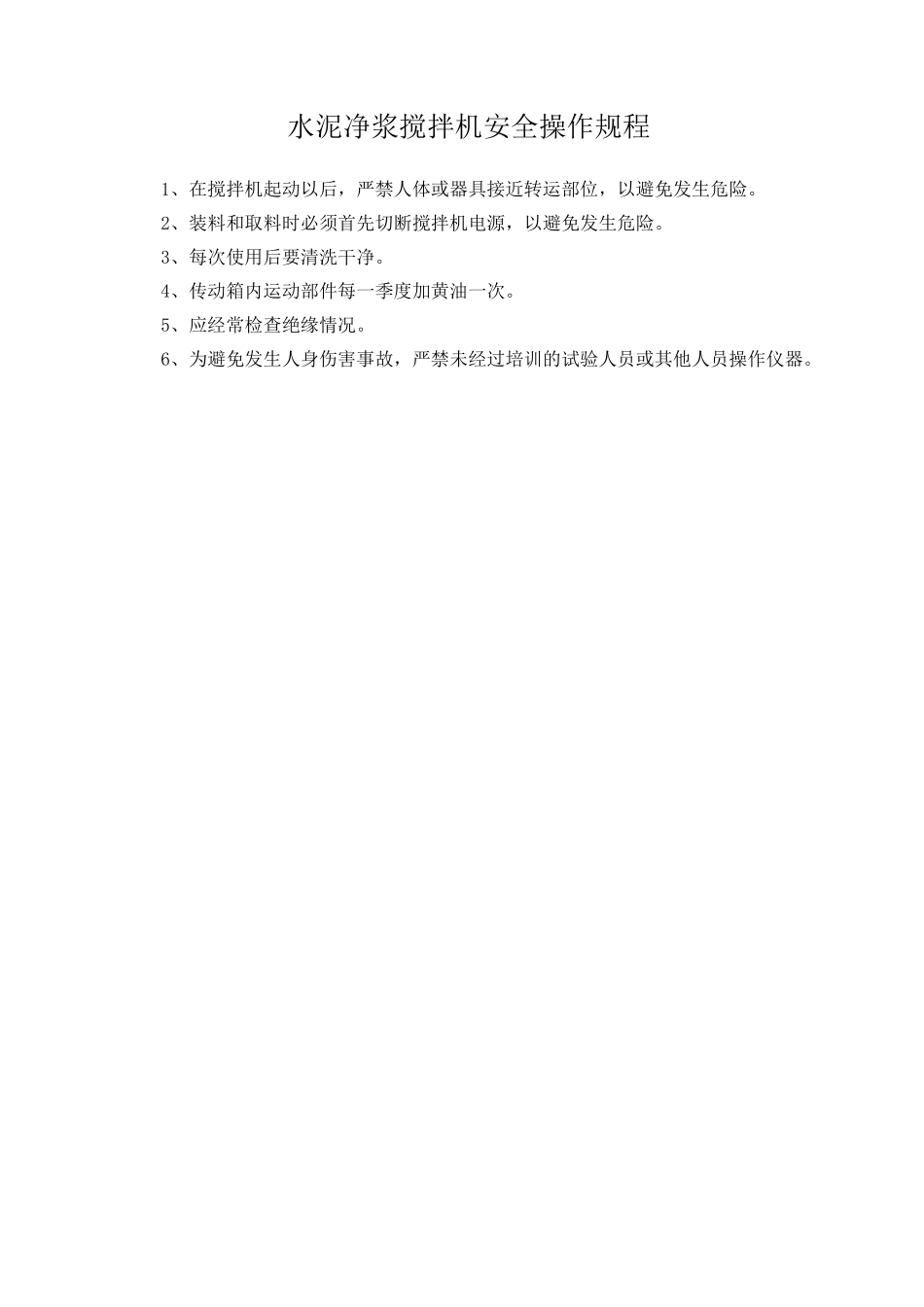 水泥净浆搅拌机安全操作规程

1、在搅拌机起动以后，严禁人体或器具接近转运部位，以避免发生危险。

2、装料和取料时必须首先切断搅拌机电源，以避免发生危险。

3、每次使用后要清洗干净。

4、传动箱内运动部件每一季度加黄油一次。

5、应经常检查绝缘情况。

6、为避免发生人身伤害事故，严禁未经过培训的试验人员或其他人员操作仪器。